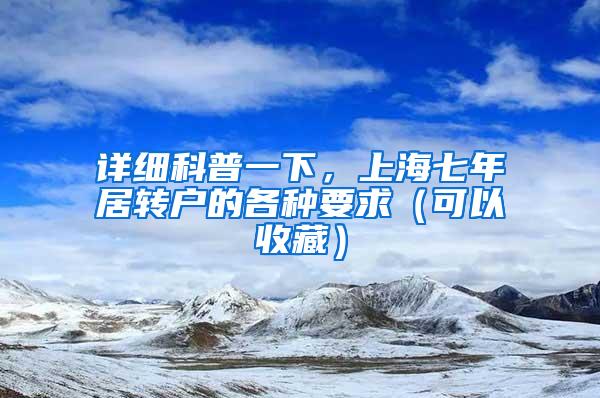 详细科普一下，上海七年居转户的各种要求（可以收藏）